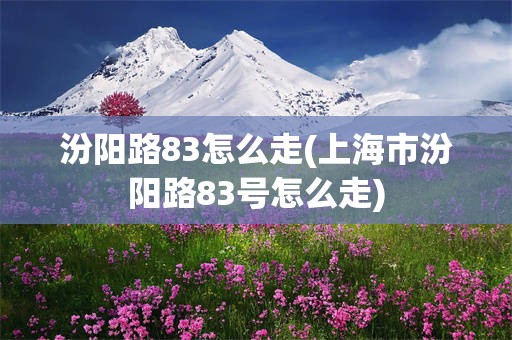 汾阳路83怎么走(上海市汾阳路83号怎么走)